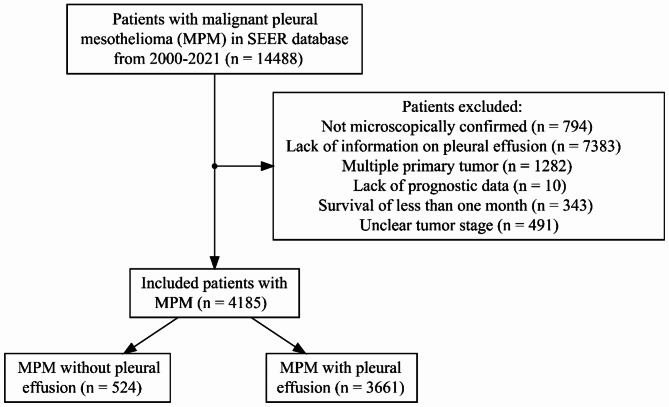 Patients with malignant pleural mesothelioma (MPM) in SEER database from 2000-2021 (n = 14488)

Patients excluded:
Not microscopically confirmed (n = 794)
Lack of information on pleural effusion (n = 7383)
Multiple primary tumor (n = 1282)
Lack of prognostic data (n = 10)
Survival of less than one month (n = 343)
Unclear tumor stage (n = 491)

Included patients with MPM (n = 4185)

MPM without pleural effusion (n = 524)

MPM with pleural effusion (n = 3661)